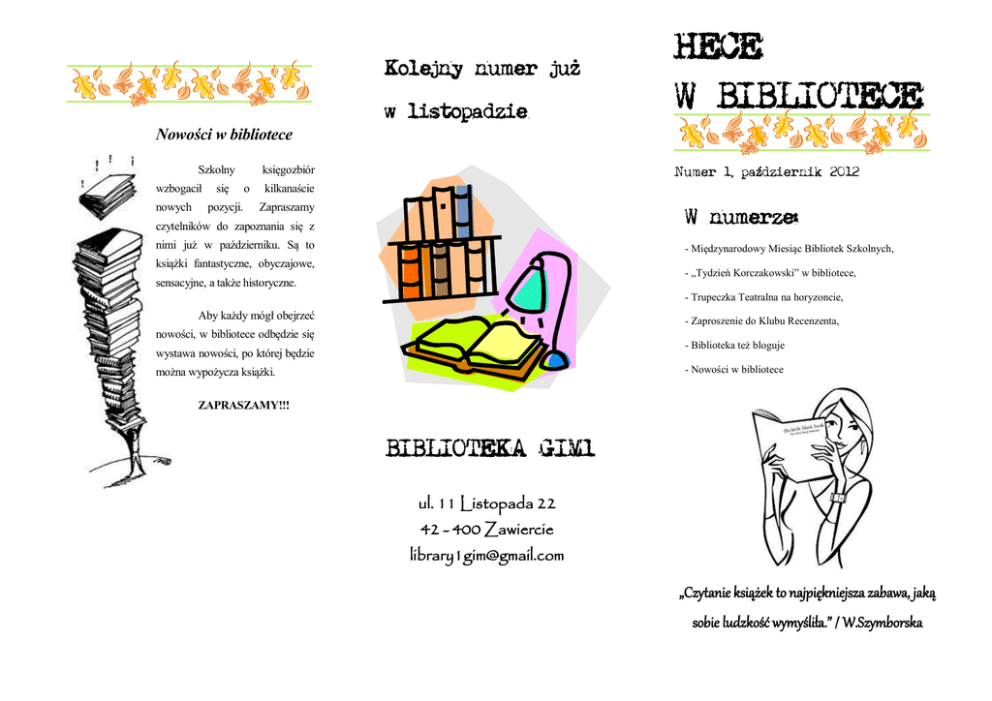 Nowości w bibliotece

Szkolny księgozbiór wzbogacił się o kilkanaście nowych pozycji. Zapraszamy czytelników do zapoznania się z nimi już w październiku. Są to książki fantastyczne, obyczajowe, sensacyjne, a także historyczne.

Aby każdy mógł obejrzeć nowości, w bibliotece odbędzie się wystawa nowości, po której będzie można wypożycza książki.

ZAPRASZAMY!!!

Kolejny numer już w listopadzie.

BIBLIOTEKA GIM1

ul. 11 Listopada 22
42 - 400 Zawiercie
library1gim@gmail.com

HECE W BIBLIOTECE

Numer 1, październik 2012

W numerze:

- Międzynarodowy Miesiąc Bibliotek Szkolnych,
- „Tydzień Korczakowski" w bibliotece,
- Trupeczka Teatralna na horyzoncie,
- Zaproszenie do Klubu Recenzenta,
- Biblioteka też bloguje
- Nowości w bibliotece

„Czytanie książek to najpiękniejsza zabawa, jaką sobie ludzkość wymyśliła." / W.Szymborska